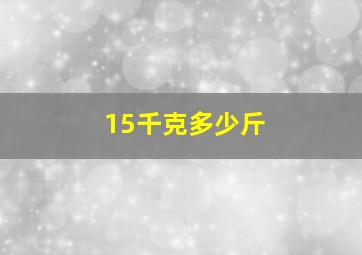 15千克多少斤